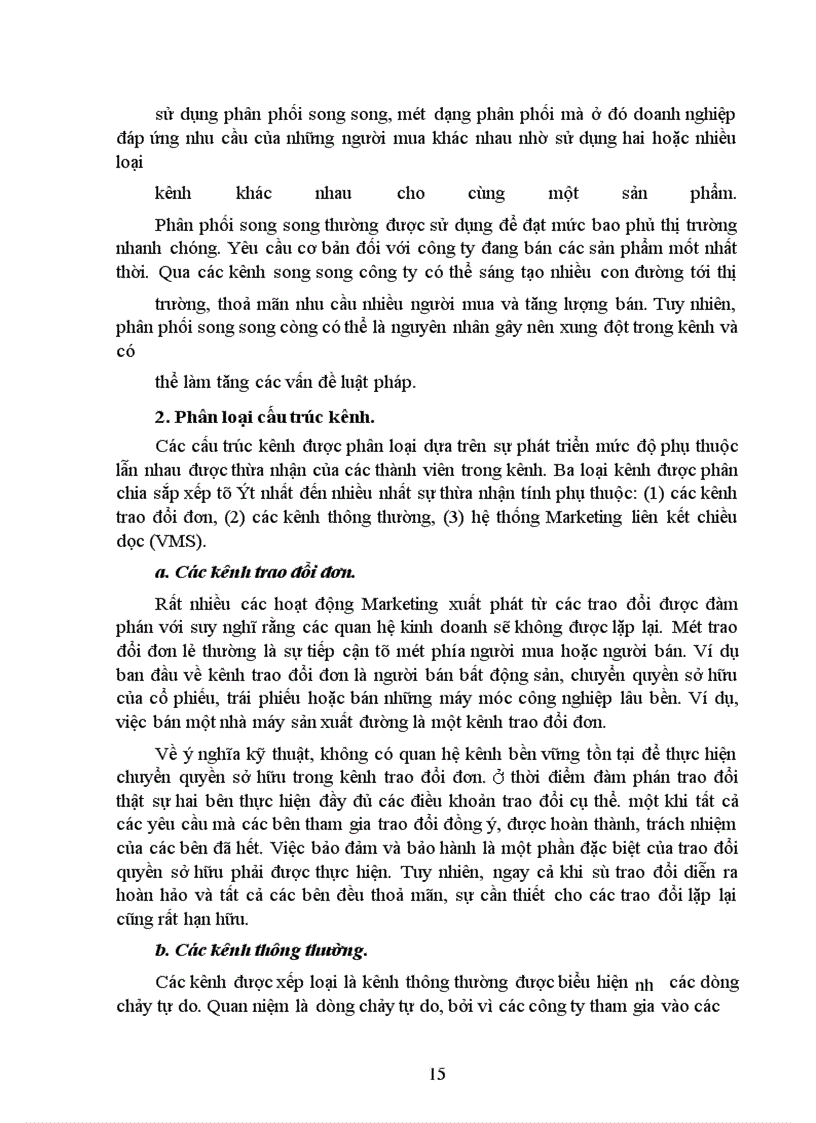 sử dụng phân phối song song, mét dạng phân phối mà ở đó doanh nghiệp đáp ứng nhu cầu của những người mua khác nhau nhờ sử dụng hai hoặc nhiều loại

kênh khác nhau cho cùng một sản phẩm.

Phân phối song song thường được sử dụng để đạt mức bao phủ thị trường nhanh chóng. Yêu cầu cơ bản đối với công ty đang bán các sản phẩm mốt nhất thời. Qua các kênh song song công ty có thể sáng tạo nhiều con đường tới thị

trường, thoả mãn nhu cầu nhiều người mua và tăng lượng bán. Tuy nhiên, phân phối song song còng có thể là nguyên nhân gây nên xung đột trong kênh và có

thể làm tăng các vấn đề luật pháp.

2. Phân loại cấu trúc kênh.

Các cấu trúc kênh được phân loại dựa trên sự phát triển mức độ phụ thuộc lẫn nhau được thừa nhận của các thành viên trong kênh. Ba loại kênh được phân chia sắp xếp tõ Ýt nhất đến nhiều nhất sự thừa nhận tính phụ thuộc: (1) các kênh trao đổi đơn, (2) các kênh thông thường, (3) hệ thống Marketing liên kết chiều dọc (VMS).

a. Các kênh trao đổi đơn.

Rất nhiều các hoạt động Marketing xuất phát từ các trao đổi được đàm phán với suy nghĩ rằng các quan hệ kinh doanh sẽ không được lặp lại. Mét trao đổi đơn lẻ thường là sự tiếp cận tõ mét phía người mua hoặc người bán. Ví dụ ban đầu về kênh trao đổi đơn là người bán bất động sản, chuyển quyền sở hữu của cổ phiếu, trái phiếu hoặc bán những máy móc công nghiệp lâu bền. Ví dụ, việc bán một nhà máy sản xuất đường là một kênh trao đổi đơn.

Về ý nghĩa kỹ thuật, không có quan hệ kênh bền vững tồn tại để thực hiện chuyển quyền sở hữu trong kênh trao đổi đơn. Ở thời điểm đàm phán trao đổi thật sự hai bên thực hiện đầy đủ các điều khoản trao đổi cụ thể. một khi tất cả các yêu cầu mà các bên tham gia trao đổi đồng ý, được hoàn thành, trách nhiệm của các bên đã hết. Việc bảo đảm và bảo hành là một phần đặc biệt của trao đổi quyền sở hữu phải được thực hiện. Tuy nhiên, ngay cả khi sù trao đổi diễn ra hoàn hảo và tất cả các bên đều thoả mãn, sự cần thiết cho các trao đổi lặp lại cũng rất hạn hữu.

b. Các kênh thông thường.

Các kênh được xếp loại là kênh thông thường được biểu hiện nh các dòng chảy tự do. Quan niệm là dòng chảy tự do, bởi vì các công ty tham gia vào các

15